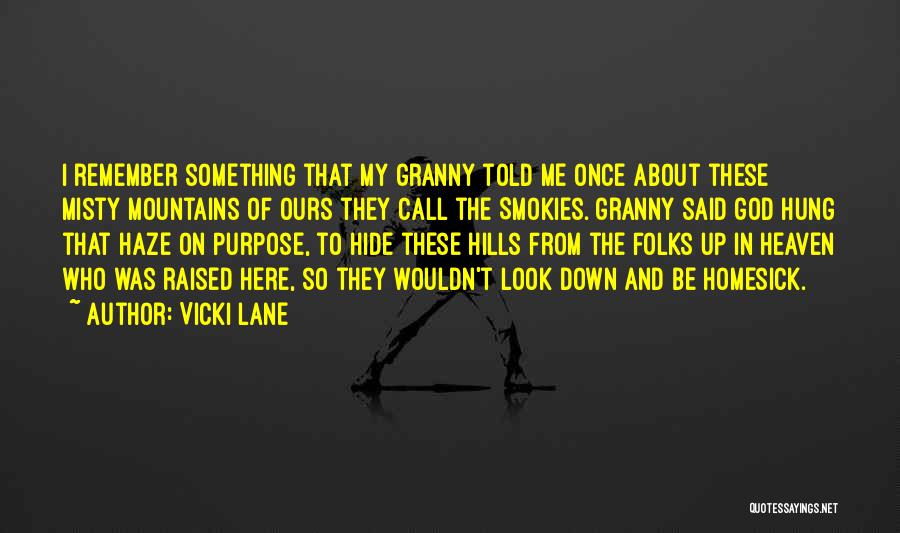 I REMEMBER SOMETHING THAT MY GRANNY TOLD ME ONCE ABOUT THESE MISTY MOUNTAINS OF OURS THEY CALL THE SMOKIES. GRANNY SAID GOD HUNG THAT HAZE ON PURPOSE, TO HIDE THESE HILLS FROM THE FOLKS UP IN HEAVEN WHO WAS RAISED HERE, SO THEY WOULDN'T LOOK DOWN AND BE HOMESICK.

~ AUTHOR: VICKI LANE

QUOTESSAYINGS.NET